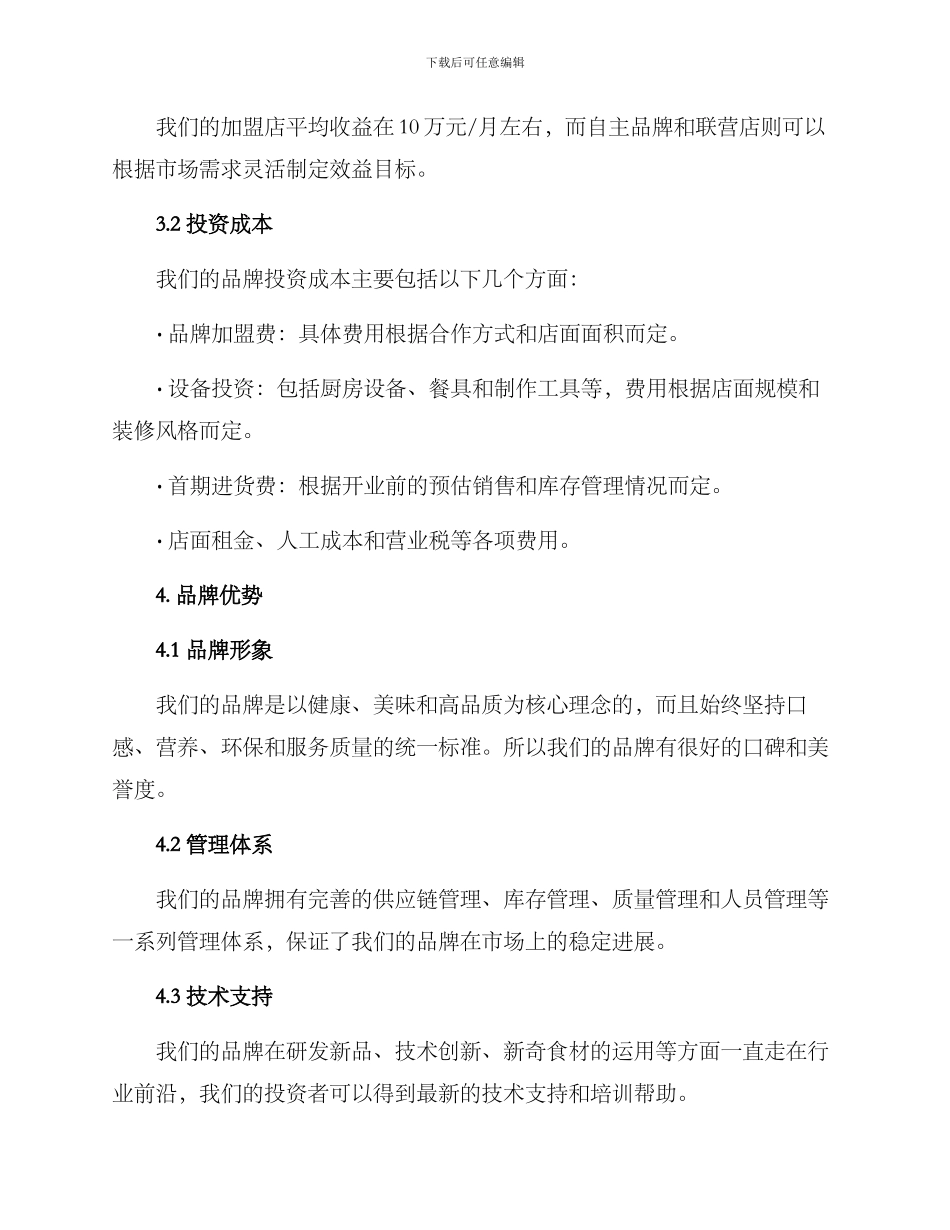 下载后可任意编辑

我们的加盟店平均收益在10万元/月左右，而自主品牌和联营店则可以根据市场需求灵活制定效益目标。

3.2 投资成本

我们的品牌投资成本主要包括以下几个方面：

· 品牌加盟费：具体费用根据合作方式和店面面积而定。

· 设备投资：包括厨房设备、餐具和制作工具等，费用根据店面规模和装修风格而定。

· 首期进货费：根据开业前的预估销售和库存管理情况而定。

· 店面租金、人工成本和营业税等各项费用。

4. 品牌优势

4.1 品牌形象

我们的品牌是以健康、美味和高品质为核心理念的，而且始终坚持口感、营养、环保和服务质量的统一标准。所以我们的品牌有很好的口碑和美誉度。

4.2 管理体系

我们的品牌拥有完善的供应链管理、库存管理、质量管理和人员管理等一系列管理体系，保证了我们的品牌在市场上的稳定进展。

4.3 技术支持

我们的品牌在研发新品、技术创新、新奇食材的运用等方面一直走在行业前沿，我们的投资者可以得到最新的技术支持和培训帮助。